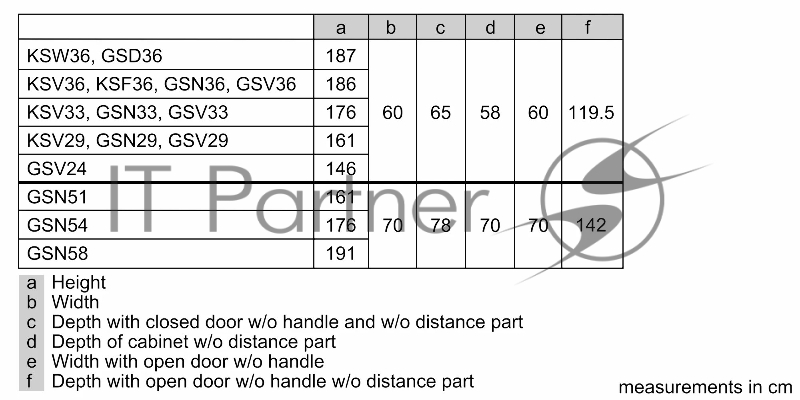 | | a | b | c | d | e | f |
|---|---|---|---|---|---|---|
| KSW36, GSD36 | 187 | 60 | 65 | 58 | 60 | 119.5 |
| KSV36, KSF36, GSN36, GSV36 | 186 | | | | | |
| KSV33, GSN33, GSV33 | 176 | | | | | |
| KSV29, GSN29, GSV29 | 161 | | | | | |
| GSV24 | 146 | | | | | |
| GSN51 | 161 | 70 | 78 | 70 | 70 | 142 |
| GSN54 | 176 | | | | | |
| GSN58 | 191 | | | | | |

IT Partner

a Height
b Width
c Depth with closed door w/o handle and w/o distance part
d Depth of cabinet w/o distance part
e Width with open door w/o handle
f Depth with open door w/o handle w/o distance part

measurements in cm